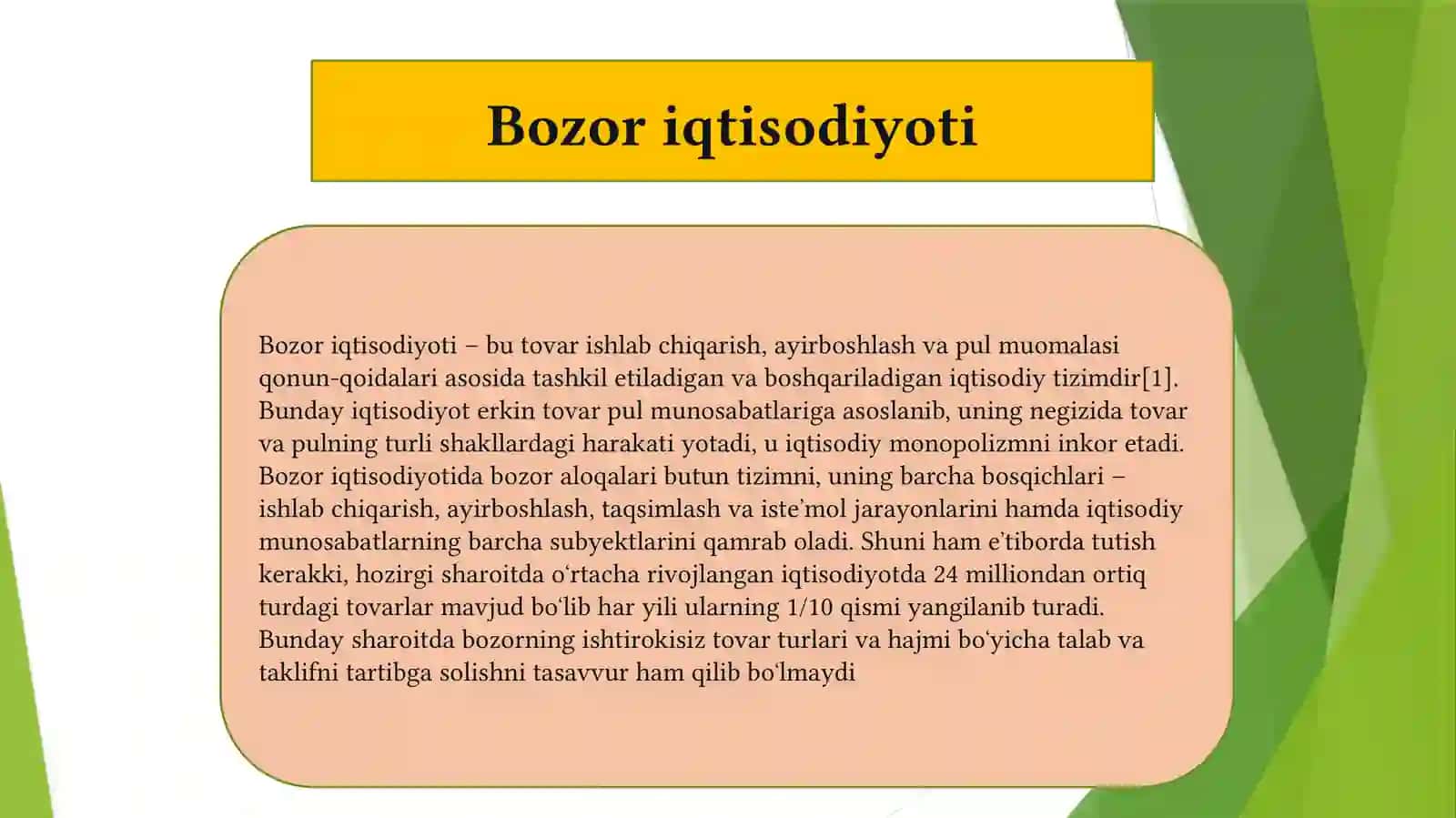 Bozor iqtisodiyoti

Bozor iqtisodiyoti – bu tovar ishlab chiqarish, ayirboshlash va pul muomalasi qonun-qoidalari asosida tashkil etiladigan va boshqariladigan iqtisodiy tizimdir[1]. Bunday iqtisodiyot erkin tovar pul munosabatlariga asoslanib, uning negizida tovar va pulning turli shakllardagi harakati yotadi, u iqtisodiy monopolizmni inkor etadi. Bozor iqtisodiyotida bozor aloqalari butun tizimni, uning barcha bosqichlari – ishlab chiqarish, ayirboshlash, taqsimlash va isteʼmol jarayonlarini hamda iqtisodiy munosabatlarning barcha subyektlarini qamrab oladi. Shuni ham eʼtiborda tutish kerakki, hozirgi sharoitda oʻrtacha rivojlangan iqtisodiyotda 24 milliondan ortiq turdagi tovarlar mavjud boʻlib har yili ularning 1/10 qismi yangilanib turadi. Bunday sharoitda bozorning ishtirokisiz tovar turlari va hajmi boʻyicha talab va taklifni tartibga solishni tasavvur ham qilib boʻlmaydi